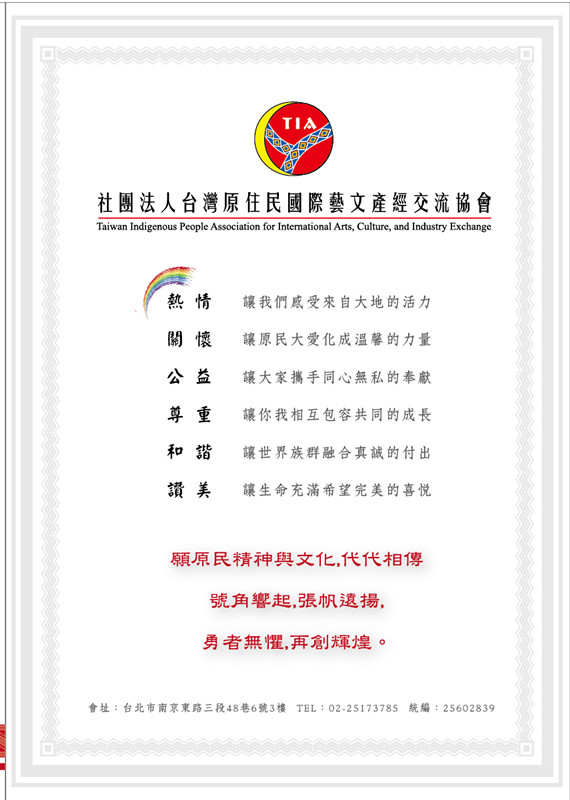 TIA

社團法人台灣原住民國際藝文產經交流協會

Taiwan Indigenous People Association for International Arts, Culture, and Industry Exchange

熱情　讓我們感受來自大地的活力

關懷　讓原民大愛化成溫馨的力量

公益　讓大家攜手同心無私的奉獻

尊重　讓你我相互包容共同的成長

和諧　讓世界族群融合真誠的付出

讚美　讓生命充滿希望完美的喜悅

願原民精神與文化,代代相傳

號角響起,張帆遠揚,

勇者無懼,再創輝煌。

會址：台北市南京東路三段48巷6號3樓　TEL：02-25173785　統編：25602839